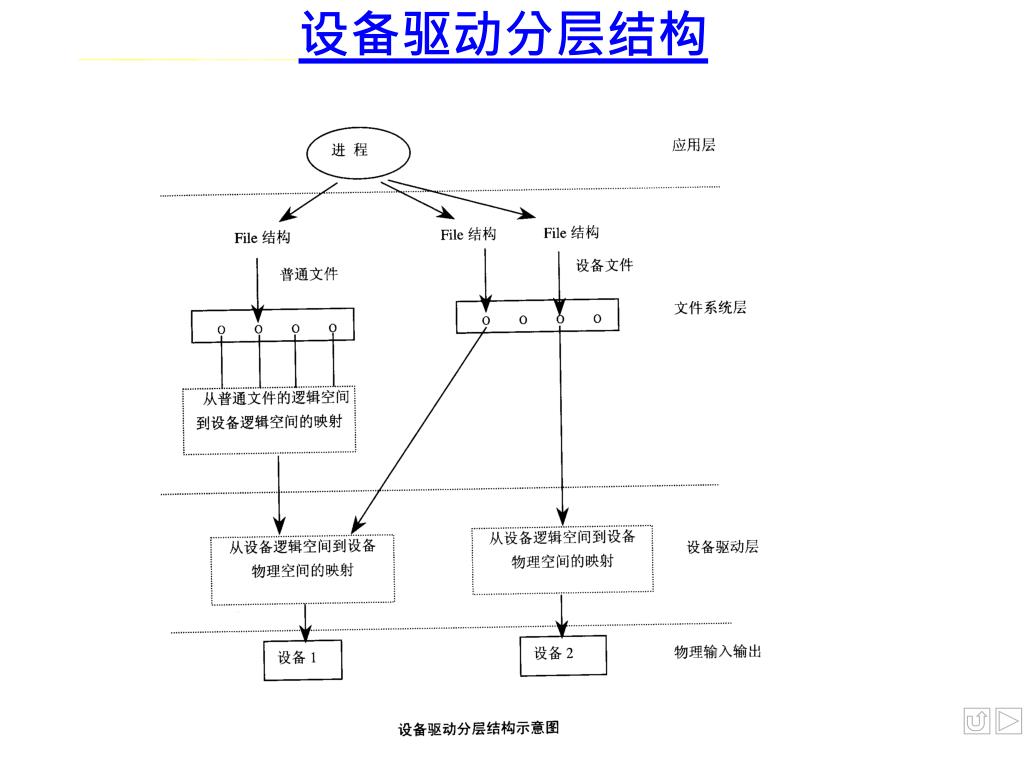 设备驱动分层结构

进 程

应用层

File 结构

File 结构

File 结构

普通文件

设备文件

文件系统层

o o o o

o o o o

从普通文件的逻辑空间到设备逻辑空间的映射

从设备逻辑空间到设备物理空间的映射

从设备逻辑空间到设备物理空间的映射

设备驱动层

设备 1

设备 2

物理输入输出

设备驱动分层结构示意图